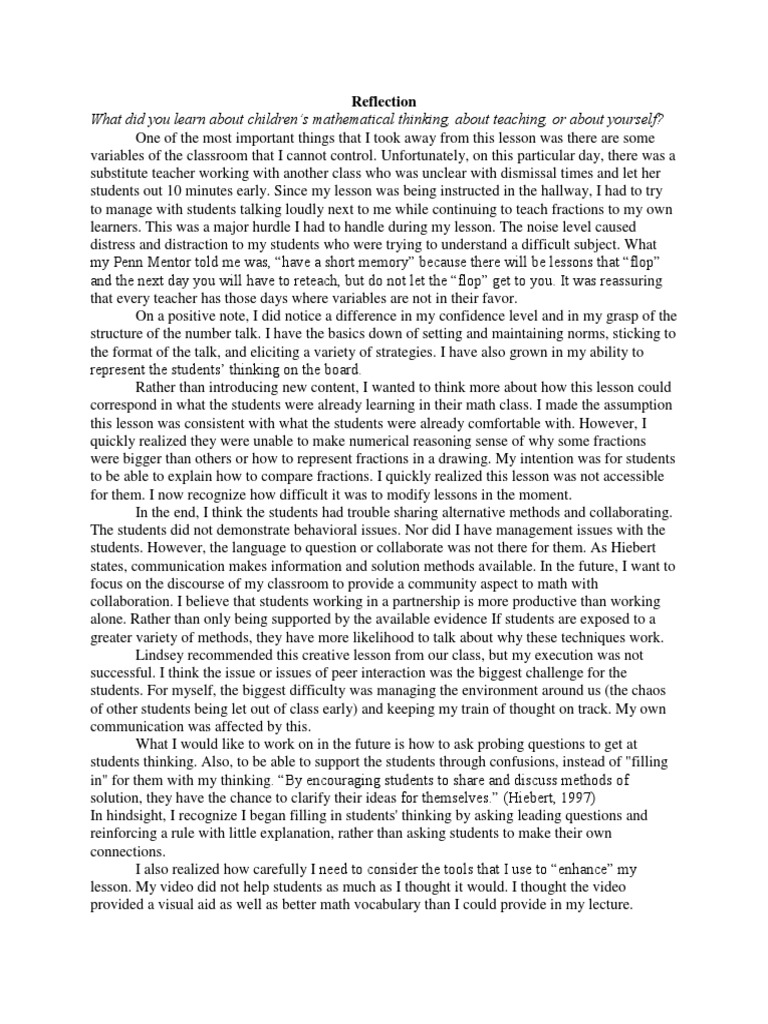 Reflection

What did you learn about children's mathematical thinking, about teaching, or about yourself?

One of the most important things that I took away from this lesson was there are some variables of the classroom that I cannot control. Unfortunately, on this particular day, there was a substitute teacher working with another class who was unclear with dismissal times and let her students out 10 minutes early. Since my lesson was being instructed in the hallway, I had to try to manage with students talking loudly next to me while continuing to teach fractions to my own learners. This was a major hurdle I had to handle during my lesson. The noise level caused distress and distraction to my students who were trying to understand a difficult subject. What my Penn Mentor told me was, "have a short memory" because there will be lessons that "flop" and the next day you will have to reteach, but do not let the "flop" get to you. It was reassuring that every teacher has those days where variables are not in their favor.

On a positive note, I did notice a difference in my confidence level and in my grasp of the structure of the number talk. I have the basics down of setting and maintaining norms, sticking to the format of the talk, and eliciting a variety of strategies. I have also grown in my ability to represent the students' thinking on the board.

Rather than introducing new content, I wanted to think more about how this lesson could correspond in what the students were already learning in their math class. I made the assumption this lesson was consistent with what the students were already comfortable with. However, I quickly realized they were unable to make numerical reasoning sense of why some fractions were bigger than others or how to represent fractions in a drawing. My intention was for students to be able to explain how to compare fractions. I quickly realized this lesson was not accessible for them. I now recognize how difficult it was to modify lessons in the moment.

In the end, I think the students had trouble sharing alternative methods and collaborating. The students did not demonstrate behavioral issues. Nor did I have management issues with the students. However, the language to question or collaborate was not there for them. As Hiebert states, communication makes information and solution methods available. In the future, I want to focus on the discourse of my classroom to provide a community aspect to math with collaboration. I believe that students working in a partnership is more productive than working alone. Rather than only being supported by the available evidence If students are exposed to a greater variety of methods, they have more likelihood to talk about why these techniques work.

Lindsey recommended this creative lesson from our class, but my execution was not successful. I think the issue or issues of peer interaction was the biggest challenge for the students. For myself, the biggest difficulty was managing the environment around us (the chaos of other students being let out of class early) and keeping my train of thought on track. My own communication was affected by this.

What I would like to work on in the future is how to ask probing questions to get at students thinking. Also, to be able to support the students through confusions, instead of "filling in" for them with my thinking. "By encouraging students to share and discuss methods of solution, they have the chance to clarify their ideas for themselves." (Hiebert, 1997)
In hindsight, I recognize I began filling in students' thinking by asking leading questions and reinforcing a rule with little explanation, rather than asking students to make their own connections.

I also realized how carefully I need to consider the tools that I use to "enhance" my lesson. My video did not help students as much as I thought it would. I thought the video provided a visual aid as well as better math vocabulary than I could provide in my lecture.